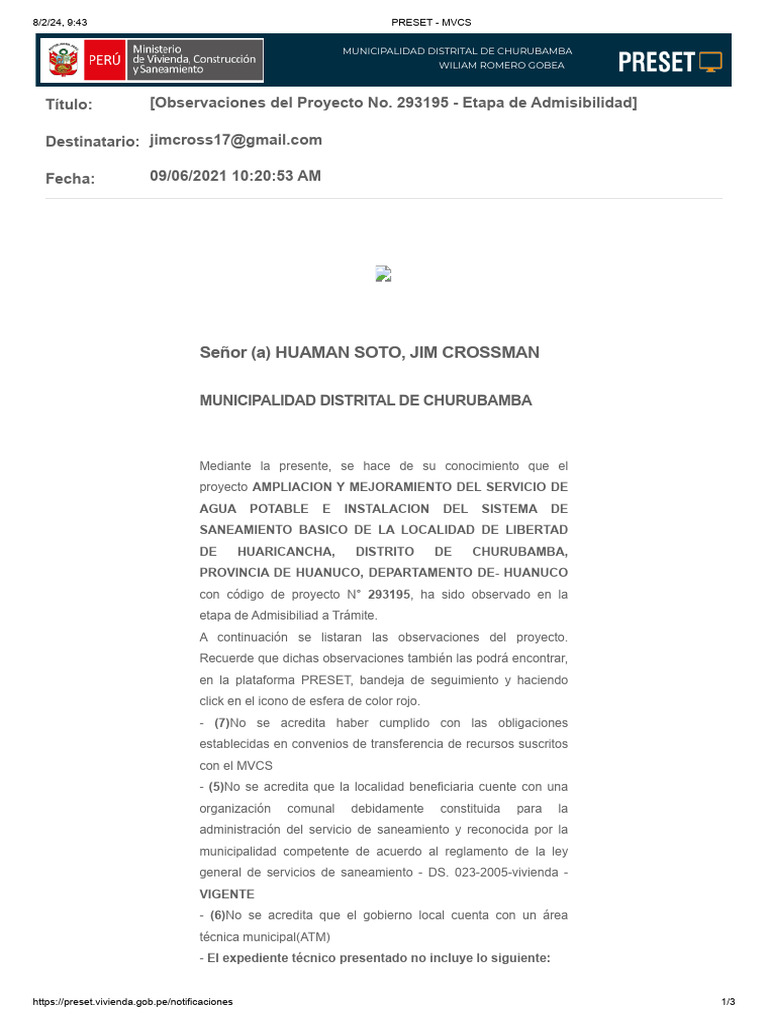 8/2/24, 9:43 PRESET - MVCS

PERÚ Ministerio de Vivienda, Construcción y Saneamiento

MUNICIPALIDAD DISTRITAL DE CHURUBAMBA
WILIAM ROMERO GOBEA

PRESET

Título: [Observaciones del Proyecto No. 293195 - Etapa de Admisibilidad]

Destinatario: jimcross17@gmail.com

Fecha: 09/06/2021 10:20:53 AM

Señor (a) HUAMAN SOTO, JIM CROSSMAN

MUNICIPALIDAD DISTRITAL DE CHURUBAMBA

Mediante la presente, se hace de su conocimiento que el proyecto AMPLIACION Y MEJORAMIENTO DEL SERVICIO DE AGUA POTABLE E INSTALACION DEL SISTEMA DE SANEAMIENTO BASICO DE LA LOCALIDAD DE LIBERTAD DE HUARICANCHA, DISTRITO DE CHURUBAMBA, PROVINCIA DE HUANUCO, DEPARTAMENTO DE- HUANUCO con código de proyecto N° 293195, ha sido observado en la etapa de Admisibiliad a Trámite.

A continuación se listaran las observaciones del proyecto. Recuerde que dichas observaciones también las podrá encontrar, en la plataforma PRESET, bandeja de seguimiento y haciendo click en el icono de esfera de color rojo.

- (7)No se acredita haber cumplido con las obligaciones establecidas en convenios de transferencia de recursos suscritos con el MVCS

- (5)No se acredita que la localidad beneficiaria cuente con una organización comunal debidamente constituida para la administración del servicio de saneamiento y reconocida por la municipalidad competente de acuerdo al reglamento de la ley general de servicios de saneamiento - DS. 023-2005-vivienda - VIGENTE

- (6)No se acredita que el gobierno local cuenta con un área técnica municipal(ATM)

- El expediente técnico presentado no incluye lo siguiente:

https://preset.vivienda.gob.pe/notificaciones 1/3